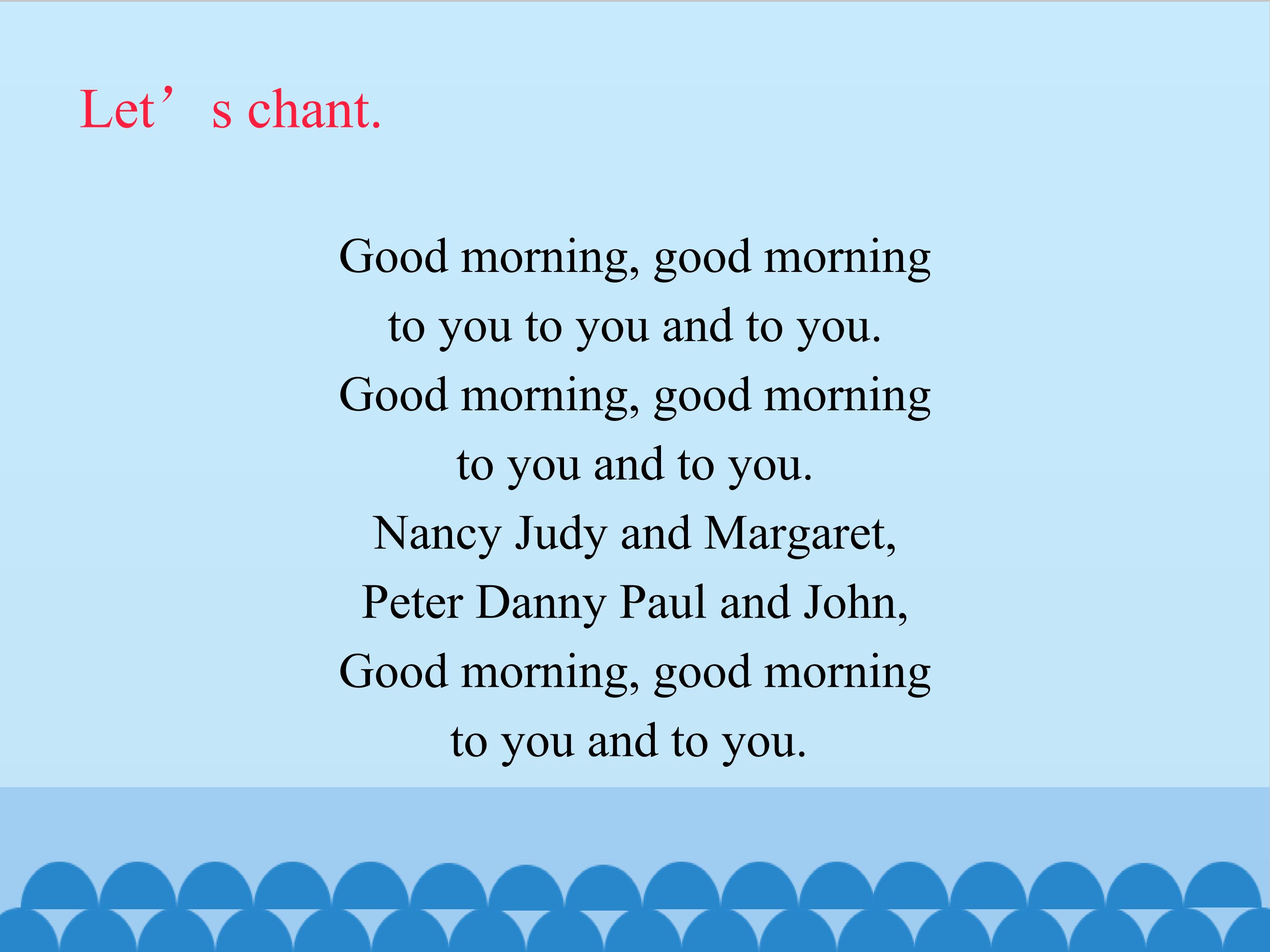 Let's chant.

Good morning, good morning
to you to you and to you.
Good morning, good morning
to you and to you.
Nancy Judy and Margaret,
Peter Danny Paul and John,
Good morning, good morning
to you and to you.